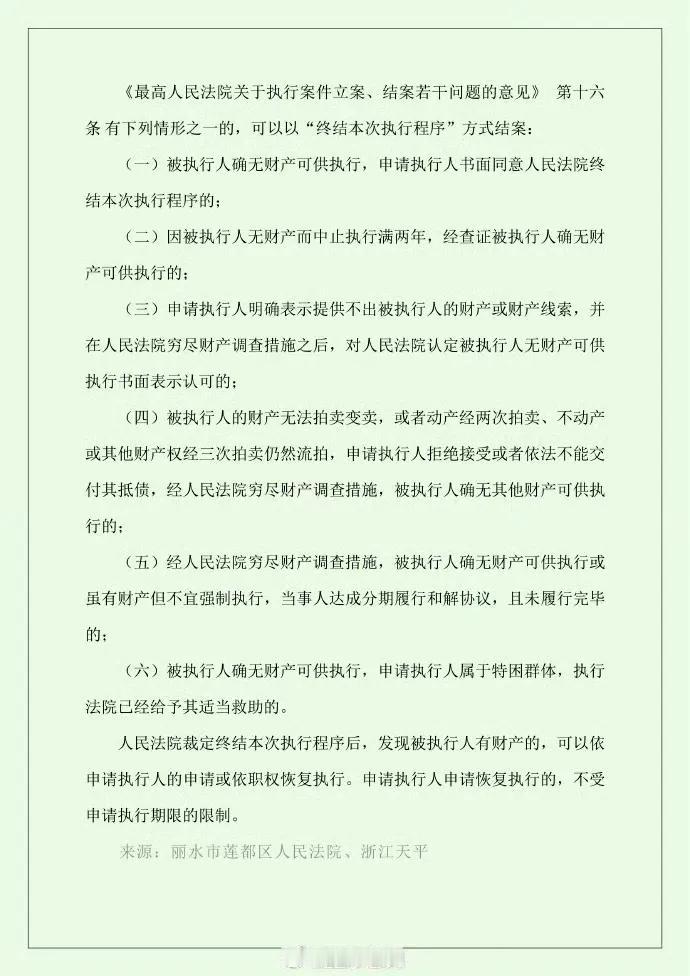 《最高人民法院关于执行案件立案、结案若干问题的意见》 第十六条 有下列情形之一的，可以以“终结本次执行程序”方式结案：

（一）被执行人确无财产可供执行，申请执行人书面同意人民法院终结本次执行程序的；

（二）因被执行人无财产而中止执行满两年，经查证被执行人确无财产可供执行的；

（三）申请执行人明确表示提供不出被执行人的财产或财产线索，并在人民法院穷尽财产调查措施之后，对人民法院认定被执行人无财产可供执行书面表示认可的；

（四）被执行人的财产无法拍卖变卖，或者动产经两次拍卖、不动产或其他财产权经三次拍卖仍然流拍，申请执行人拒绝接受或者依法不能交付其抵债，经人民法院穷尽财产调查措施，被执行人确无其他财产可供执行的；

（五）经人民法院穷尽财产调查措施，被执行人确无财产可供执行或虽有财产但不宜强制执行，当事人达成分期履行和解协议，且未履行完毕的；

（六）被执行人确无财产可供执行，申请执行人属于特困群体，执行法院已经给予其适当救助的。

人民法院裁定终结本次执行程序后，发现被执行人有财产的，可以依申请执行人的申请或依职权恢复执行。申请执行人申请恢复执行的，不受申请执行期限的限制。

来源：丽水市莲都区人民法院、浙江天平